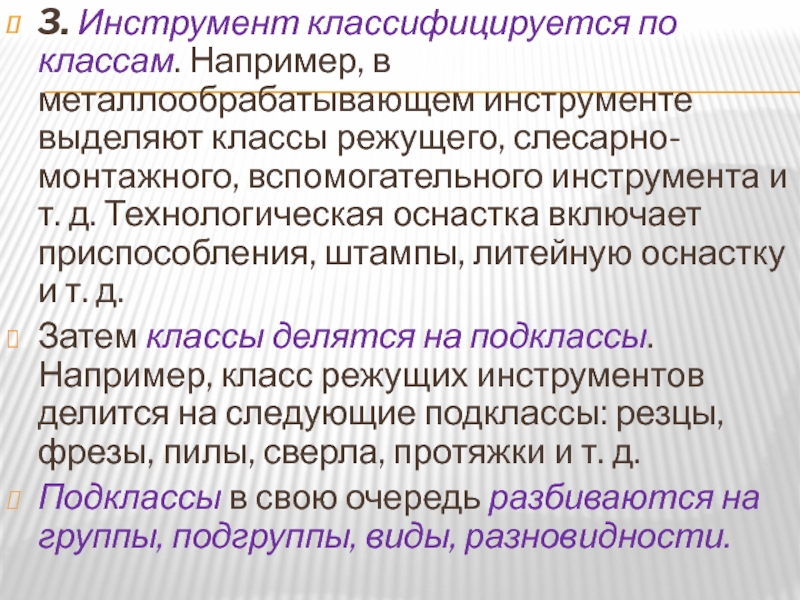 3. Инструмент классифицируется по классам. Например, в металлообрабатывающем инструменте выделяют классы режущего, слесарно-монтажного, вспомогательного инструмента и т. д. Технологическая оснастка включает приспособления, штампы, литейную оснастку и т. д.

Затем классы делятся на подклассы. Например, класс режущих инструментов делится на следующие подклассы: резцы, фрезы, пилы, сверла, протяжки и т. д.

Подклассы в свою очередь разбиваются на группы, подгруппы, виды, разновидности.